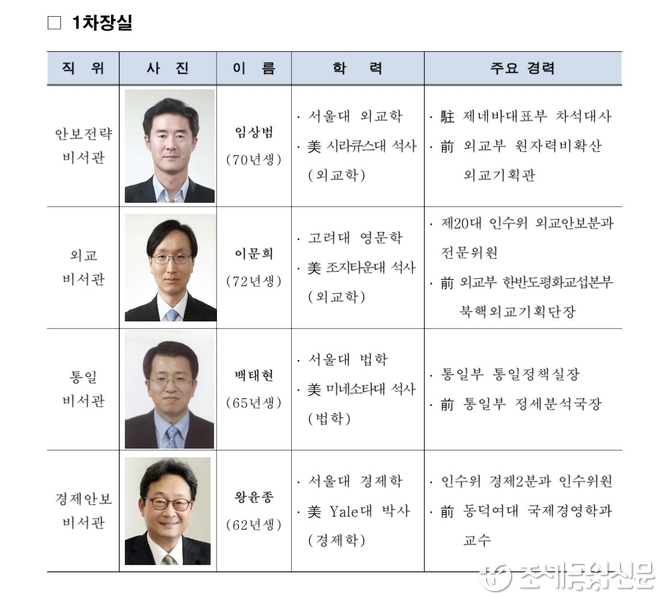 □ 1차장실

| 직 위 | 사 진 | 이 름 | 학 력 | 주요 경력 |
|---|---|---|---|---|
| 안보전략 비서관 | | 임상범 (70년생) | · 서울대 외교학 · 美 시라큐스대 석사 (외교학) | · 駐 제네바대표부 차석대사 · 前 외교부 원자력비확산 외교기획관 |
| 외교 비서관 | | 이문희 (72년생) | · 고려대 영문학 · 美 조지타운대 석사 (외교학) | · 제20대 인수위 외교안보분과 전문위원 · 前 외교부 한반도평화교섭본부 북핵외교기획단장 |
| 통일 비서관 | | 백태현 (65년생) | · 서울대 법학 · 美 미네소타대 석사 (법학) | · 통일부 통일정책실장 · 前 통일부 정세분석국장 |
| 경제안보 비서관 | | 왕윤종 (62년생) | · 서울대 경제학 · 美 Yale대 박사 (경제학) | · 인수위 경제2분과 인수위원 · 前 동덕여대 국제경영학과 교수 |

조세금융신문